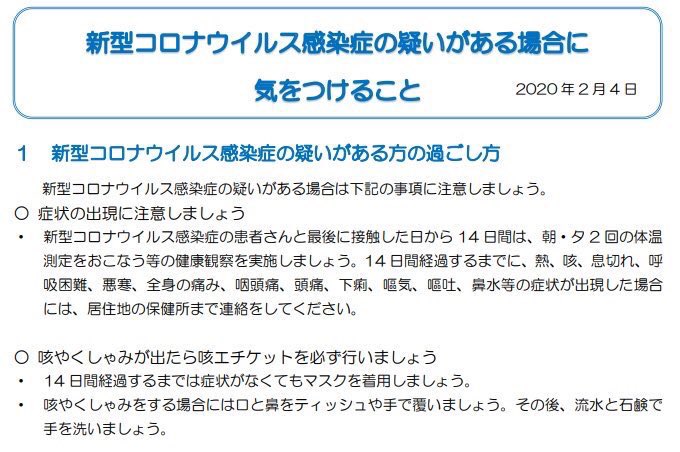 新型コロナウイルス感染症の疑いがある場合に

気をつけること

2020年2月4日

1 新型コロナウイルス感染症の疑いがある方の過ごし方

新型コロナウイルス感染症の疑いがある場合は下記の事項に注意しましょう。

○ 症状の出現に注意しましょう

• 新型コロナウイルス感染症の患者さんと最後に接触した日から14日間は、朝・夕2回の体温測定をおこなう等の健康観察を実施しましょう。14日間経過するまでに、熱、咳、息切れ、呼吸困難、悪寒、全身の痛み、咽頭痛、頭痛、下痢、嘔気、嘔吐、鼻水等の症状が出現した場合には、居住地の保健所まで連絡をしてください。

○ 咳やくしゃみが出たら咳エチケットを必ず行いましょう

• 14日間経過するまでは症状がなくてもマスクを着用しましょう。

• 咳やくしゃみをする場合には口と鼻をティッシュや手で覆いましょう。その後、流水と石鹸で手を洗いましょう。